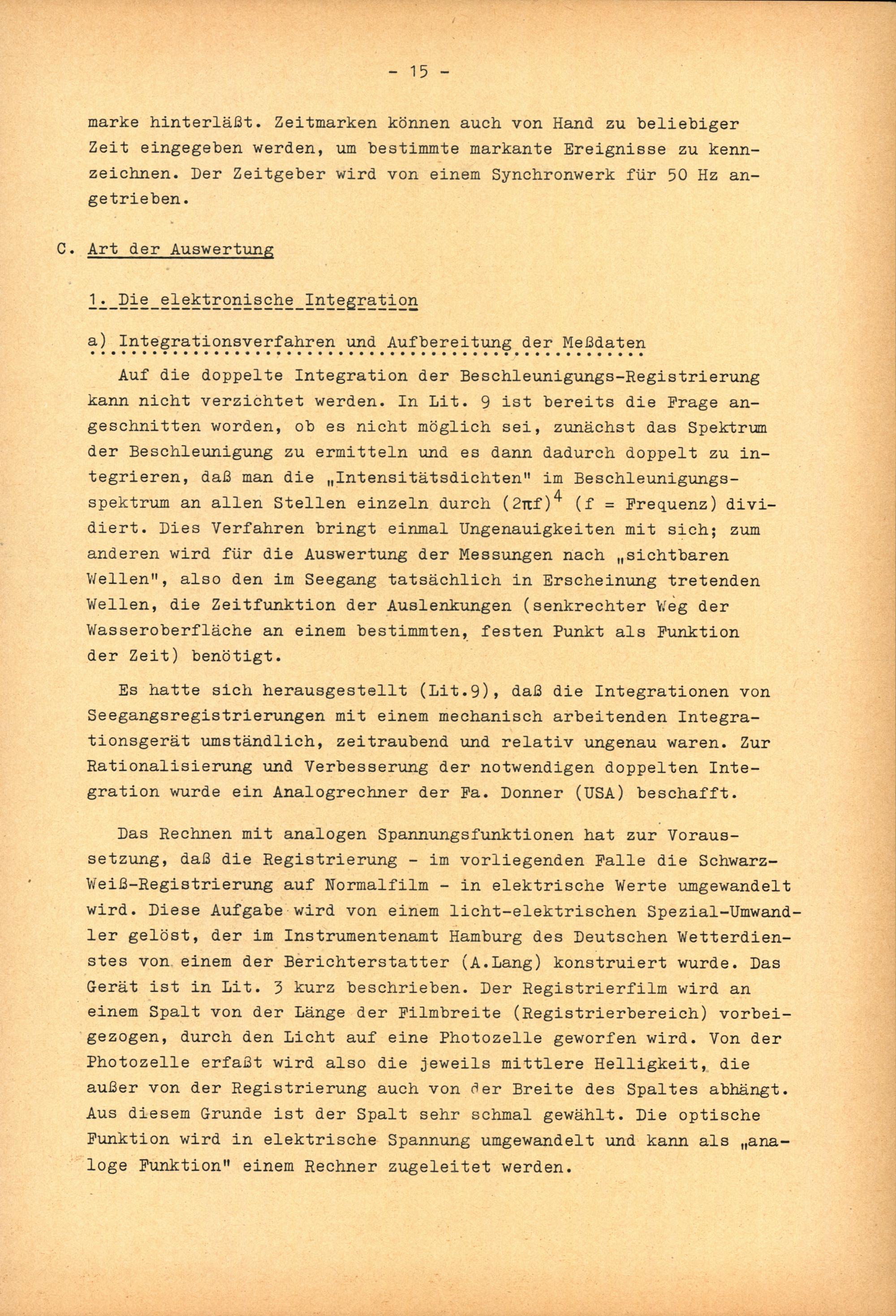 - 15 -

marke hinterläßt. Zeitmarken können auch von Hand zu beliebiger Zeit eingegeben werden, um bestimmte markante Ereignisse zu kennzeichnen. Der Zeitgeber wird von einem Synchronwerk für 50 Hz angetrieben.

C. Art der Auswertung

1. Die elektronische Integration

a) Integrationsverfahren und Aufbereitung der Meßdaten

Auf die doppelte Integration der Beschleunigungs-Registrierung kann nicht verzichtet werden. In Lit. 9 ist bereits die Frage angeschnitten worden, ob es nicht möglich sei, zunächst das Spektrum der Beschleunigung zu ermitteln und es dann dadurch doppelt zu integrieren, daß man die „Intensitätsdichten" im Beschleunigungsspektrum an allen Stellen einzeln durch $(2\pi f)^4$ (f = Frequenz) dividiert. Dies Verfahren bringt einmal Ungenauigkeiten mit sich; zum anderen wird für die Auswertung der Messungen nach „sichtbaren Wellen", also den im Seegang tatsächlich in Erscheinung tretenden Wellen, die Zeitfunktion der Auslenkungen (senkrechter Weg der Wasseroberfläche an einem bestimmten, festen Punkt als Funktion der Zeit) benötigt.

Es hatte sich herausgestellt (Lit.9), daß die Integrationen von Seegangsregistrierungen mit einem mechanisch arbeitenden Integrationsgerät umständlich, zeitraubend und relativ ungenau waren. Zur Rationalisierung und Verbesserung der notwendigen doppelten Integration wurde ein Analogrechner der Fa. Donner (USA) beschafft.

Das Rechnen mit analogen Spannungsfunktionen hat zur Voraussetzung, daß die Registrierung - im vorliegenden Falle die Schwarz-Weiß-Registrierung auf Normalfilm - in elektrische Werte umgewandelt wird. Diese Aufgabe wird von einem licht-elektrischen Spezial-Umwandler gelöst, der im Instrumentenamt Hamburg des Deutschen Wetterdienstes von einem der Berichterstatter (A.Lang) konstruiert wurde. Das Gerät ist in Lit. 3 kurz beschrieben. Der Registrierfilm wird an einem Spalt von der Länge der Filmbreite (Registrierbereich) vorbeigezogen, durch den Licht auf eine Photozelle geworfen wird. Von der Photozelle erfaßt wird also die jeweils mittlere Helligkeit, die außer von der Registrierung auch von der Breite des Spaltes abhängt. Aus diesem Grunde ist der Spalt sehr schmal gewählt. Die optische Funktion wird in elektrische Spannung umgewandelt und kann als „analoge Funktion" einem Rechner zugeleitet werden.